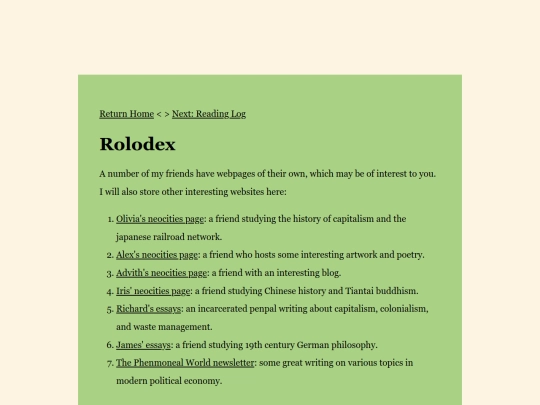 Return Home < > Next: Reading Log

Rolodex

A number of my friends have webpages of their own, which may be of interest to you. I will also store other interesting websites here:

1. Olivia's neocities page: a friend studying the history of capitalism and the japanese railroad network.
2. Alex's neocities page: a friend who hosts some interesting artwork and poetry.
3. Advith's neocities page: a friend with an interesting blog.
4. Iris' neocities page: a friend studying Chinese history and Tiantai buddhism.
5. Richard's essays: an incarcerated penpal writing about capitalism, colonialism, and waste management.
6. James' essays: a friend studying 19th century German philosophy.
7. The Phenmoneal World newsletter: some great writing on various topics in modern political economy.